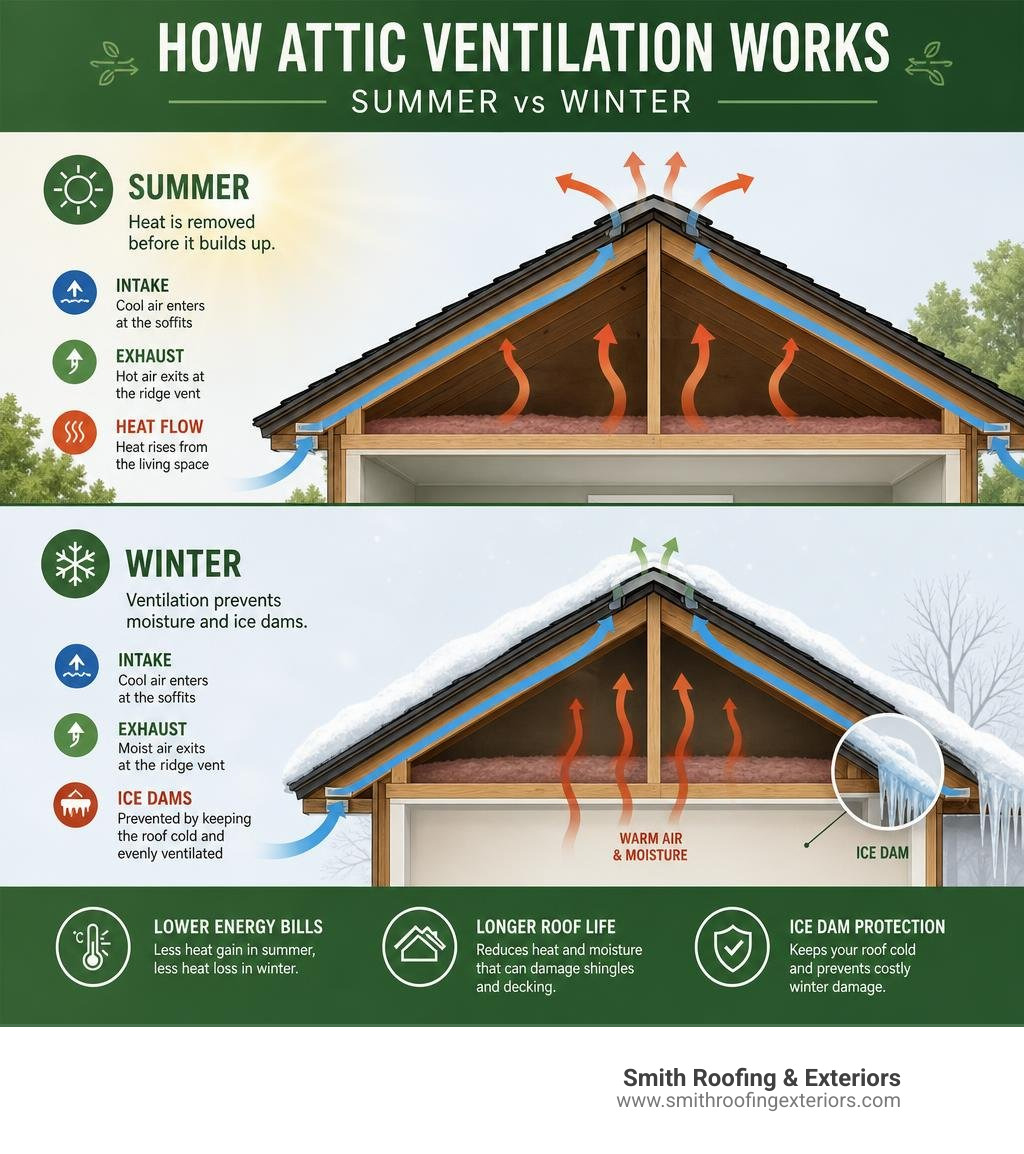 HOW ATTIC VENTILATION WORKS
SUMMER vs WINTER

SUMMER
Heat is removed before it builds up.

INTAKE
Cool air enters at the soffits

EXHAUST
Hot air exits at the ridge vent

HEAT FLOW
Heat rises from the living space

WINTER
Ventilation prevents moisture and ice dams.

INTAKE
Cool air enters at the soffits

EXHAUST
Moist air exits at the ridge vent

ICE DAMS
Prevented by keeping the roof cold and evenly ventilated

WARM AIR & MOISTURE

ICE DAM

°C

LOWER ENERGY BILLS
Less heat gain in summer, less heat loss in winter.

LONGER ROOF LIFE
Reduces heat and moisture that can damage shingles and decking.

ICE DAM PROTECTION
Keeps your roof cold and prevents costly winter damage.

Smith Roofing & Exteriors
www.smithroofingexteriors.com